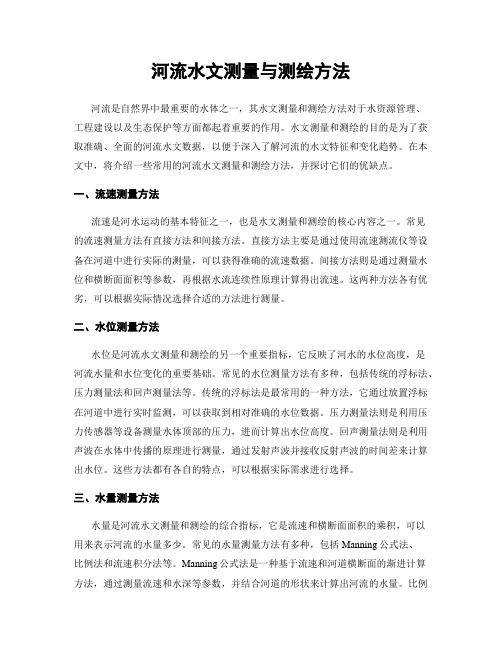 河流水文测量与测绘方法

河流是自然界中最重要的水体之一，其水文测量和测绘方法对于水资源管理、工程建设以及生态保护等方面都起着重要的作用。水文测量和测绘的目的是为了获取准确、全面的河流水文数据，以便于深入了解河流的水文特征和变化趋势。在本文中，将介绍一些常用的河流水文测量和测绘方法，并探讨它们的优缺点。

一、流速测量方法

流速是河水运动的基本特征之一，也是水文测量和测绘的核心内容之一。常见的流速测量方法有直接方法和间接方法。直接方法主要是通过使用流速测流仪等设备在河道中进行实际的测量，可以获得准确的流速数据。间接方法则是通过测量水位和横断面面积等参数，再根据水流连续性原理计算得出流速。这两种方法各有优劣，可以根据实际情况选择合适的方法进行测量。

二、水位测量方法

水位是河流水文测量和测绘的另一个重要指标，它反映了河水的水位高度，是河流水量和水位变化的重要基础。常见的水位测量方法有多种，包括传统的浮标法、压力测量法和回声测量法等。传统的浮标法是最常用的一种方法，它通过放置浮标在河道中进行实时监测，可以获取到相对准确的水位数据。压力测量法则是利用压力传感器等设备测量水体顶部的压力，进而计算出水位高度。回声测量法则是利用声波在水体中传播的原理进行测量，通过发射声波并接收反射声波的时间差来计算出水位。这些方法都有各自的特点，可以根据实际需求进行选择。

三、水量测量方法

水量是河流水文测量和测绘的综合指标，它是流速和横断面面积的乘积，可以用来表示河流的水量多少。常见的水量测量方法有多种，包括 Manning 公式法、比例法和流速积分法等。Manning 公式法是一种基于流速和河道横断面的渐进计算方法，通过测量流速和水深等参数，并结合河道的形状来计算出河流的水量。比例